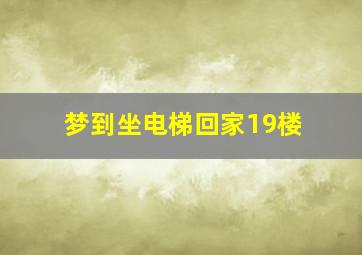 梦到坐电梯回家19楼